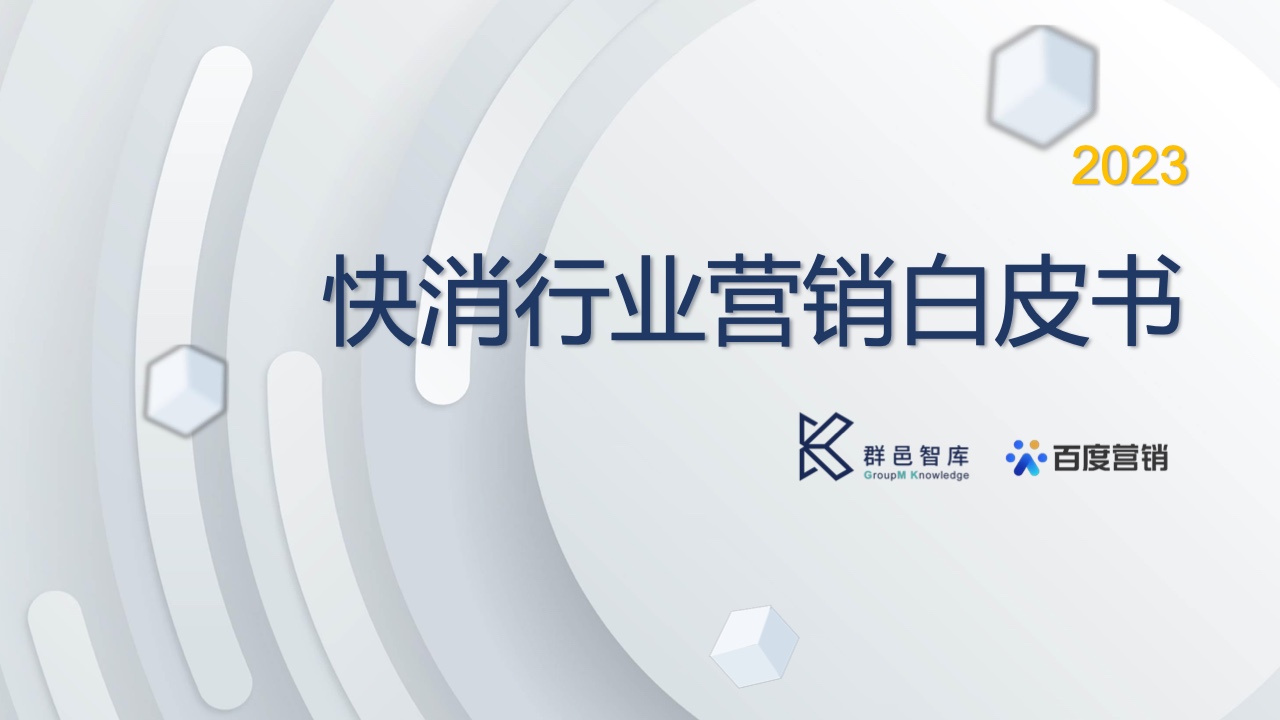 2023

快消行业营销白皮书

群邑智库
GroupM Knowledge

百度营销